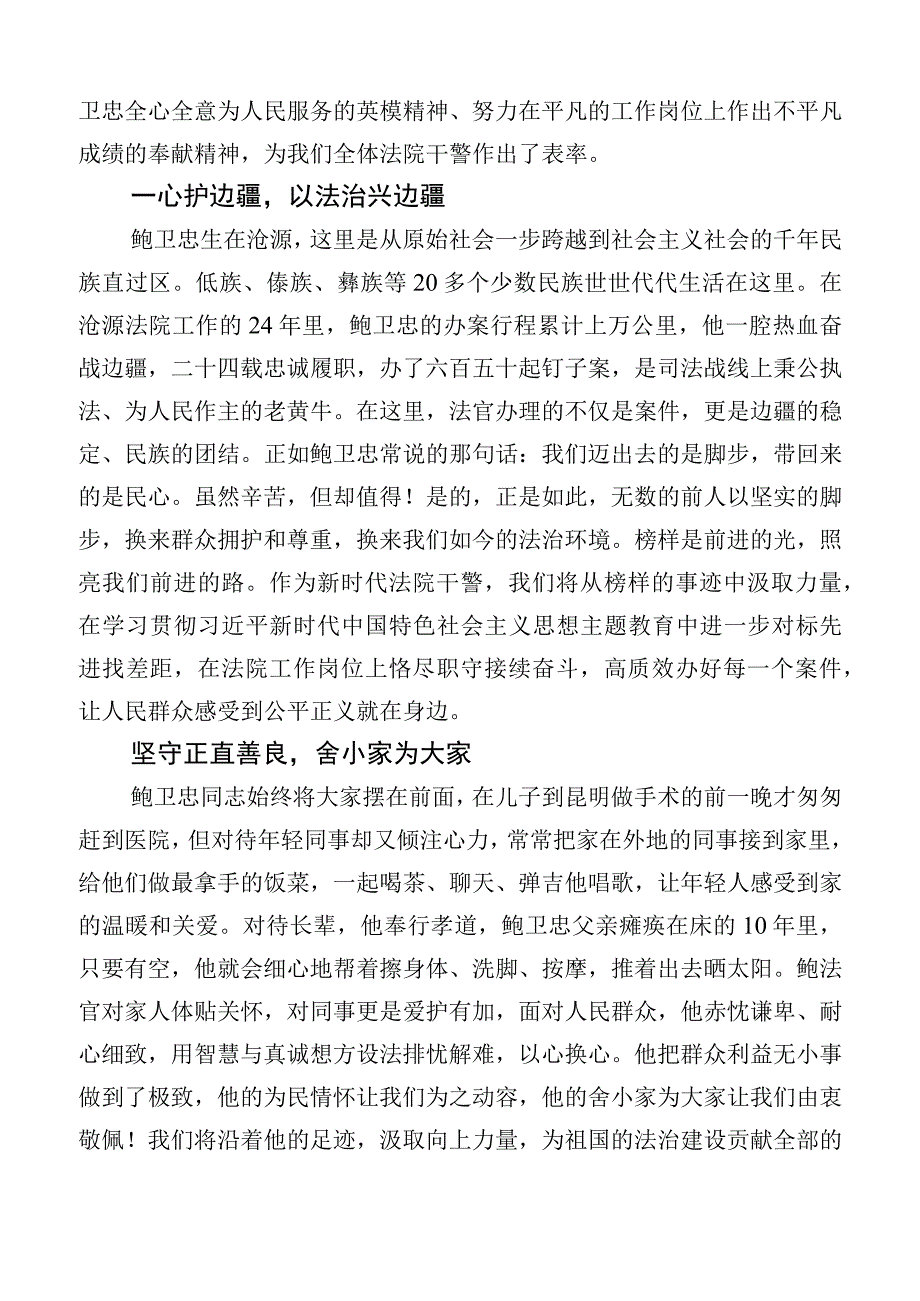 卫忠全心全意为人民服务的英模精神、努力在平凡的工作岗位上作出不平凡成绩的奉献精神，为我们全体法院干警作出了表率。

一心护边疆，以法治兴边疆

鲍卫忠生在沧源，这里是从原始社会一步跨越到社会主义社会的千年民族直过区。低族、傣族、彝族等20多个少数民族世世代代生活在这里。在沧源法院工作的24年里，鲍卫忠的办案行程累计上万公里，他一腔热血奋战边疆，二十四载忠诚履职，办了六百五十起钉子案，是司法战线上秉公执法、为人民作主的老黄牛。在这里，法官办理的不仅是案件，更是边疆的稳定、民族的团结。正如鲍卫忠常说的那句话：我们迈出去的是脚步，带回来的是民心。虽然辛苦，但却值得！是的，正是如此，无数的前人以坚实的脚步，换来群众拥护和尊重，换来我们如今的法治环境。榜样是前进的光，照亮我们前进的路。作为新时代法院干警，我们将从榜样的事迹中汲取力量，在学习贯彻习近平新时代中国特色社会主义思想主题教育中进一步对标先进找差距，在法院工作岗位上恪尽职守接续奋斗，高质效办好每一个案件，让人民群众感受到公平正义就在身边。

坚守正直善良，舍小家为大家

鲍卫忠同志始终将大家摆在前面，在儿子到昆明做手术的前一晚才匆匆赶到医院，但对待年轻同事却又倾注心力，常常把家在外地的同事接到家里，给他们做最拿手的饭菜，一起喝茶、聊天、弹吉他唱歌，让年轻人感受到家的温暖和关爱。对待长辈，他奉行孝道，鲍卫忠父亲瘫痪在床的10年里，只要有空，他就会细心地帮着擦身体、洗脚、按摩，推着出去晒太阳。鲍法官对家人体贴关怀，对同事更是爱护有加，面对人民群众，他赤忱谦卑、耐心细致，用智慧与真诚想方设法排忧解难，以心换心。他把群众利益无小事做到了极致，他的为民情怀让我们为之动容，他的舍小家为大家让我们由衷敬佩！我们将沿着他的足迹，汲取向上力量，为祖国的法治建设贡献全部的